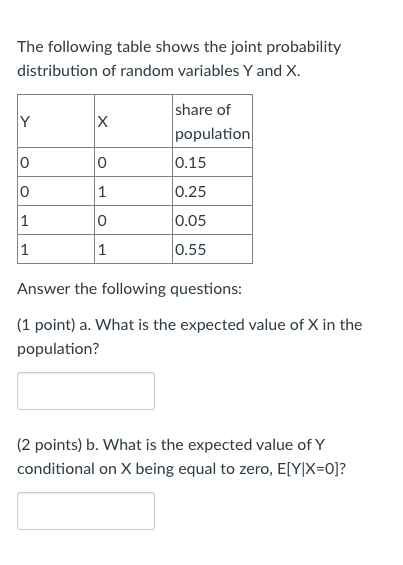 The following table shows the joint probability distribution of random variables Y and X.

| Y | X | share of population |
|---|---|---|
| 0 | 0 | 0.15 |
| 0 | 1 | 0.25 |
| 1 | 0 | 0.05 |
| 1 | 1 | 0.55 |

Answer the following questions:

(1 point) a. What is the expected value of X in the population?

(2 points) b. What is the expected value of Y conditional on X being equal to zero, E[Y|X=0]?